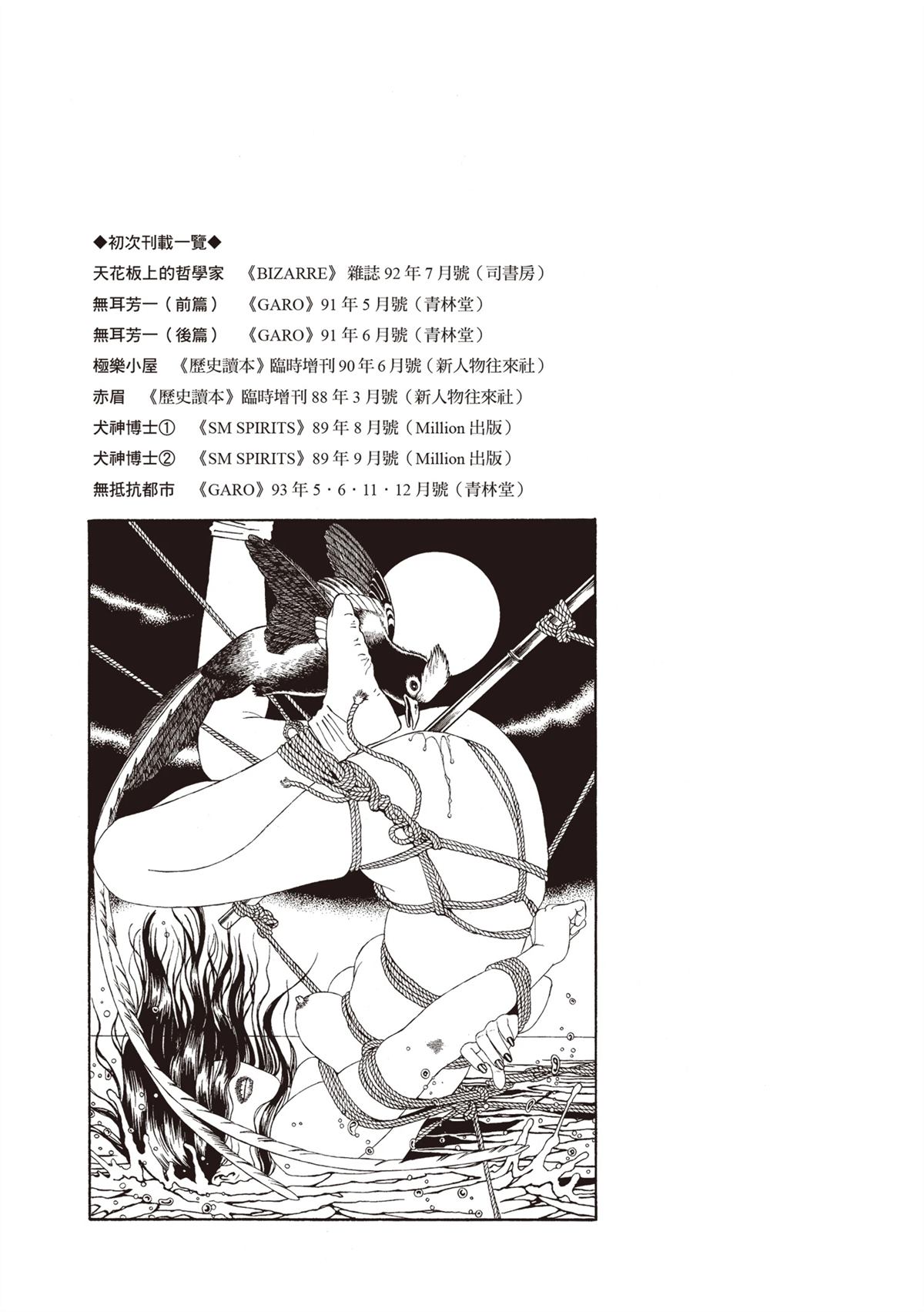 ◆初次刊載一覽◆

天花板上的哲學家 《BIZARRE》雜誌92年7月號（司書房）

無耳芳一（前篇） 《GARO》91年5月號（青林堂）

無耳芳一（後篇） 《GARO》91年6月號（青林堂）

極樂小屋 《歷史讀本》臨時增刊90年6月號（新人物往來社）

赤眉 《歷史讀本》臨時增刊88年3月號（新人物往來社）

犬神博士① 《SM SPIRITS》89年8月號（Million出版）

犬神博士② 《SM SPIRITS》89年9月號（Million出版）

無抵抗都市 《GARO》93年5・6・11・12月號（青林堂）